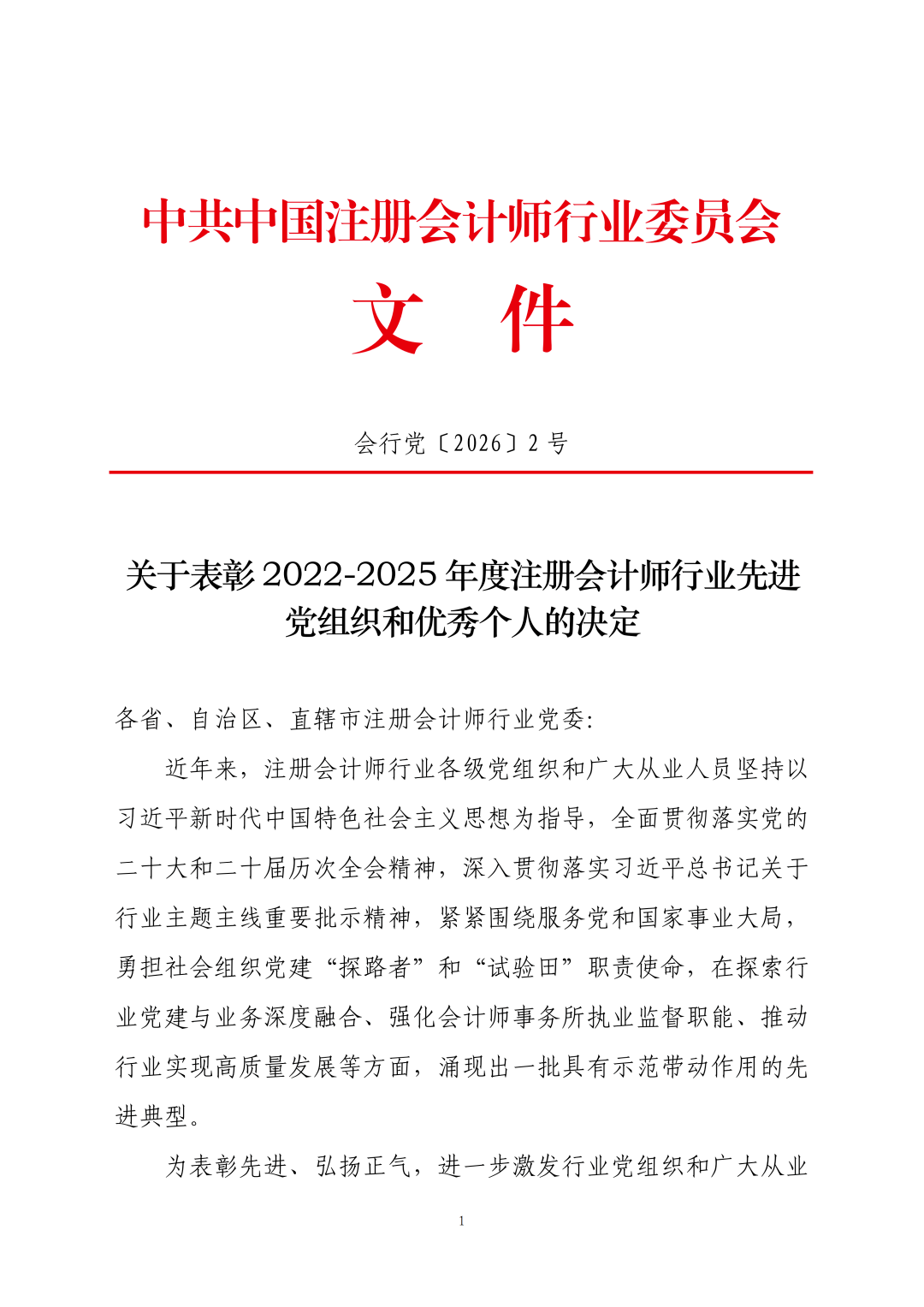 中共中国注册会计师行业委员会
文 件

会行党〔2026〕2 号

关于表彰 2022-2025 年度注册会计师行业先进党组织和优秀个人的决定

各省、自治区、直辖市注册会计师行业党委:

近年来，注册会计师行业各级党组织和广大从业人员坚持以习近平新时代中国特色社会主义思想为指导，全面贯彻落实党的二十大和二十届历次全会精神，深入贯彻落实习近平总书记关于行业主题主线重要批示精神，紧紧围绕服务党和国家事业大局，勇担社会组织党建“探路者”和“试验田”职责使命，在探索行业党建与业务深度融合、强化会计师事务所执业监督职能、推动行业实现高质量发展等方面，涌现出一批具有示范带动作用的先进典型。

为表彰先进、弘扬正气，进一步激发行业党组织和广大从业

1